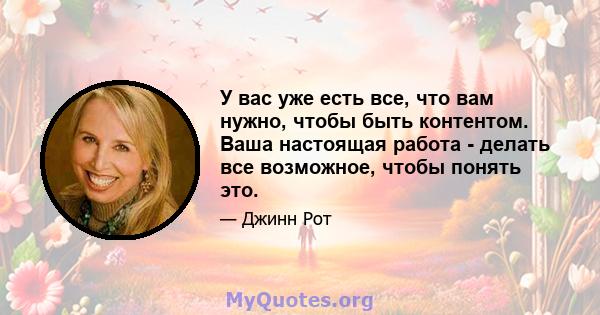 У вас уже есть все, что вам нужно, чтобы быть контентом. Ваша настоящая работа - делать все возможное, чтобы понять это.

— Джинн Рот

MyQuotes.org